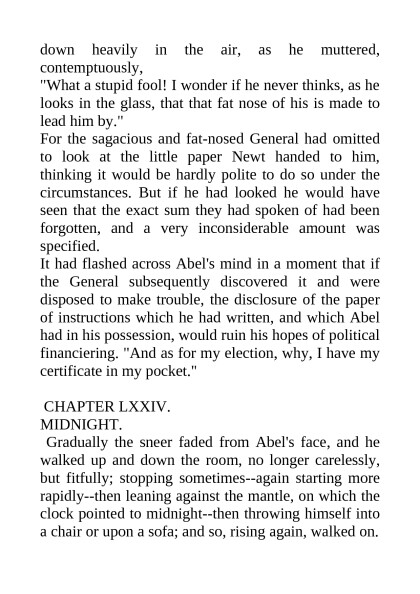 down heavily in the air, as he muttered, contemptuously,
"What a stupid fool! I wonder if he never thinks, as he looks in the glass, that that fat nose of his is made to lead him by."
For the sagacious and fat-nosed General had omitted to look at the little paper Newt handed to him, thinking it would be hardly polite to do so under the circumstances. But if he had looked he would have seen that the exact sum they had spoken of had been forgotten, and a very inconsiderable amount was specified.
It had flashed across Abel's mind in a moment that if the General subsequently discovered it and were disposed to make trouble, the disclosure of the paper of instructions which he had written, and which Abel had in his possession, would ruin his hopes of political financiering. "And as for my election, why, I have my certificate in my pocket."

CHAPTER LXXIV.
MIDNIGHT.
Gradually the sneer faded from Abel's face, and he walked up and down the room, no longer carelessly, but fitfully; stopping sometimes--again starting more rapidly--then leaning against the mantle, on which the clock pointed to midnight--then throwing himself into a chair or upon a sofa; and so, rising again, walked on.